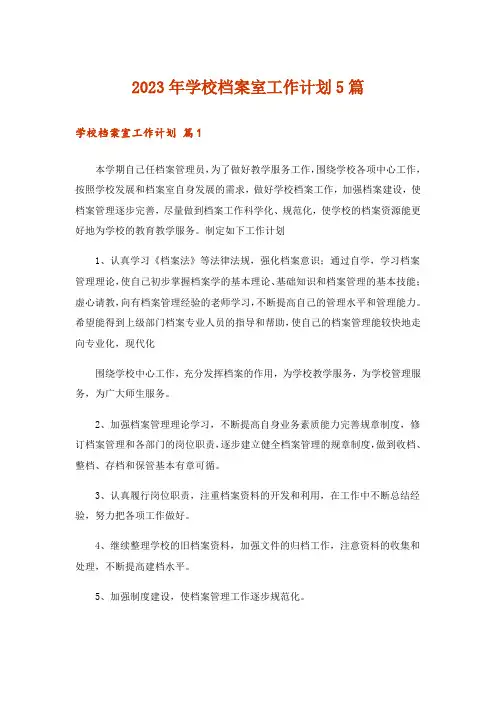 2023年学校档案室工作计划5篇

学校档案室工作计划 篇1

本学期自己任档案管理员，为了做好教学服务工作，围绕学校各项中心工作，按照学校发展和档案室自身发展的需求，做好学校档案工作，加强档案建设，使档案管理逐步完善，尽量做到档案工作科学化、规范化，使学校的档案资源能更好地为学校的教育教学服务。制定如下工作计划

1、认真学习《档案法》等法律法规，强化档案意识；通过自学，学习档案管理理论，使自己初步掌握档案学的基本理论、基础知识和档案管理的基本技能；虚心请教，向有档案管理经验的老师学习，不断提高自己的管理水平和管理能力。希望能得到上级部门档案专业人员的指导和帮助，使自己的档案管理能较快地走向专业化，现代化

围绕学校中心工作，充分发挥档案的作用，为学校教学服务，为学校管理服务，为广大师生服务。

2、加强档案管理理论学习，不断提高自身业务素质能力完善规章制度，修订档案管理和各部门的岗位职责，逐步建立健全档案管理的规章制度，做到收档、整档、存档和保管基本有章可循。

3、认真履行岗位职责，注重档案资料的开发和利用，在工作中不断总结经验，努力把各项工作做好。

4、继续整理学校的旧档案资料，加强文件的归档工作，注意资料的收集和处理，不断提高建档水平。

5、加强制度建设，使档案管理工作逐步规范化。